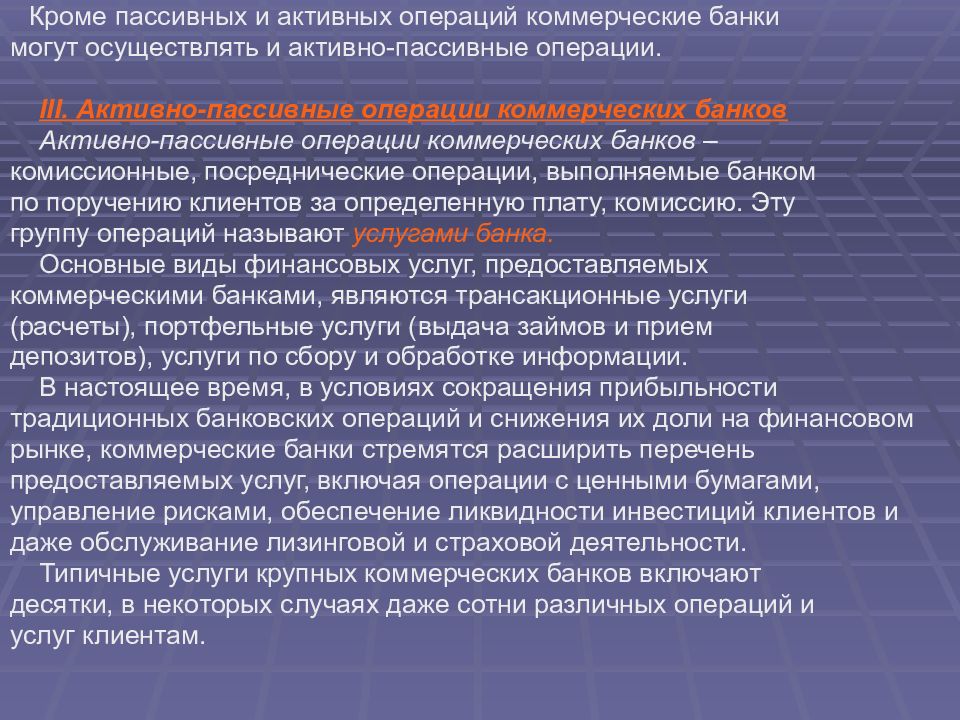 Кроме пассивных и активных операций коммерческие банки могут осуществлять и активно-пассивные операции.

III. Активно-пассивные операции коммерческих банков

Активно-пассивные операции коммерческих банков – комиссионные, посреднические операции, выполняемые банком по поручению клиентов за определенную плату, комиссию. Эту группу операций называют услугами банка.

Основные виды финансовых услуг, предоставляемых коммерческими банками, являются трансакционные услуги (расчеты), портфельные услуги (выдача займов и прием депозитов), услуги по сбору и обработке информации.

В настоящее время, в условиях сокращения прибыльности традиционных банковских операций и снижения их доли на финансовом рынке, коммерческие банки стремятся расширить перечень предоставляемых услуг, включая операции с ценными бумагами, управление рисками, обеспечение ликвидности инвестиций клиентов и даже обслуживание лизинговой и страховой деятельности.

Типичные услуги крупных коммерческих банков включают десятки, в некоторых случаях даже сотни различных операций и услуг клиентам.